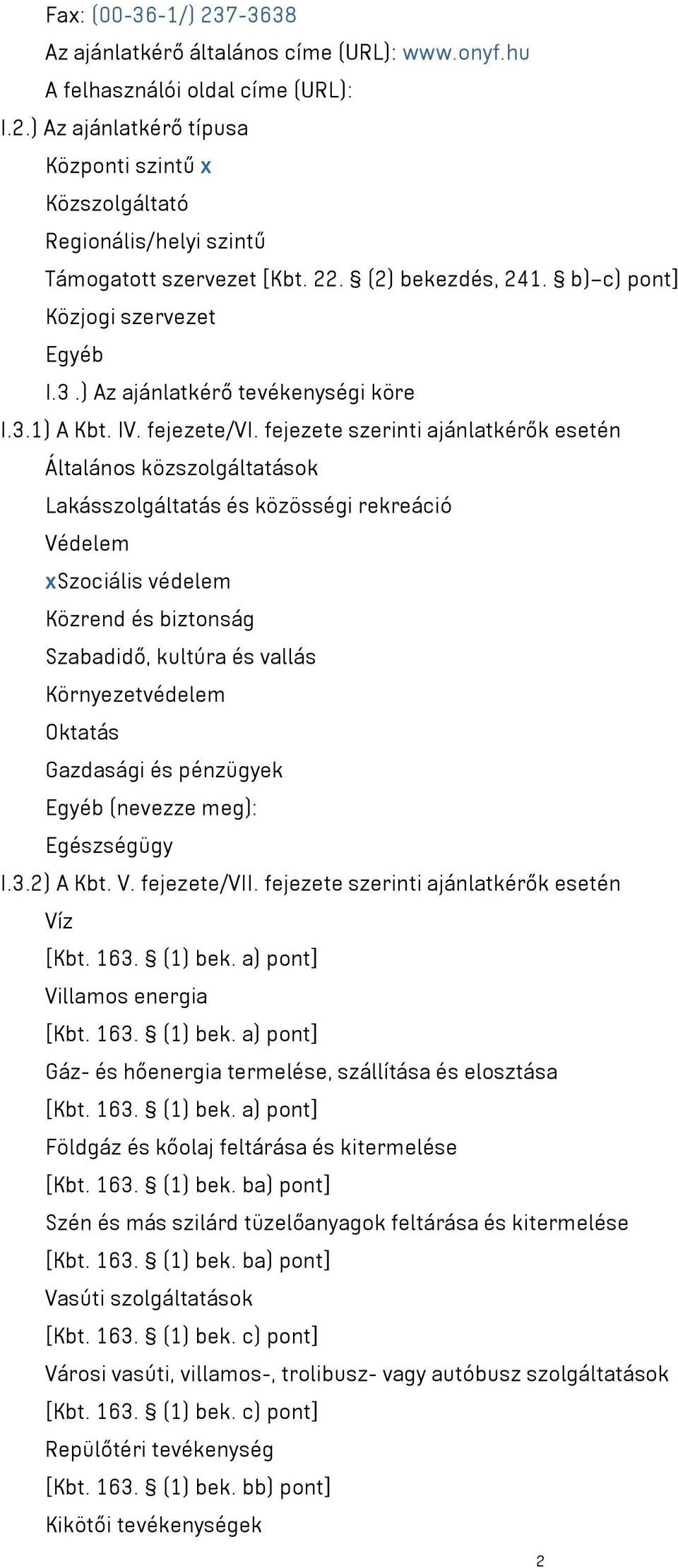 Fax: (00-36-1/) 237-3638
Az ajánlatkérő általános címe (URL): www.onyf.hu
A felhasználói oldal címe (URL):
I.2.) Az ajánlatkérő típusa
Központi szintű x
Közszolgáltató
Regionális/helyi szintű
Támogatott szervezet [Kbt. 22. § (2) bekezdés, 241. § b)–c) pont]
Közjogi szervezet
Egyéb
I.3 .) Az ajánlatkérő tevékenységi köre
I.3.1) A Kbt. IV. fejezete/VI. fejezete szerinti ajánlatkérők esetén
Általános közszolgáltatások
Lakásszolgáltatás és közösségi rekreáció
Védelem
xSzociális védelem
Közrend és biztonság
Szabadidő, kultúra és vallás
Környezetvédelem
Oktatás
Gazdasági és pénzügyek
Egyéb (nevezze meg):
Egészségügy
I.3.2) A Kbt. V. fejezete/VII. fejezete szerinti ajánlatkérők esetén
Víz
[Kbt. 163. § (1) bek. a) pont]
Villamos energia
[Kbt. 163. § (1) bek. a) pont]
Gáz- és hőenergia termelése, szállítása és elosztása
[Kbt. 163. § (1) bek. a) pont]
Földgáz és kőolaj feltárása és kitermelése
[Kbt. 163. § (1) bek. ba) pont]
Szén és más szilárd tüzelőanyagok feltárása és kitermelése
[Kbt. 163. § (1) bek. ba) pont]
Vasúti szolgáltatások
[Kbt. 163. § (1) bek. c) pont]
Városi vasúti, villamos-, trolibusz- vagy autóbusz szolgáltatások
[Kbt. 163. § (1) bek. c) pont]
Repülőtéri tevékenység
[Kbt. 163. § (1) bek. bb) pont]
Kikötői tevékenységek
2